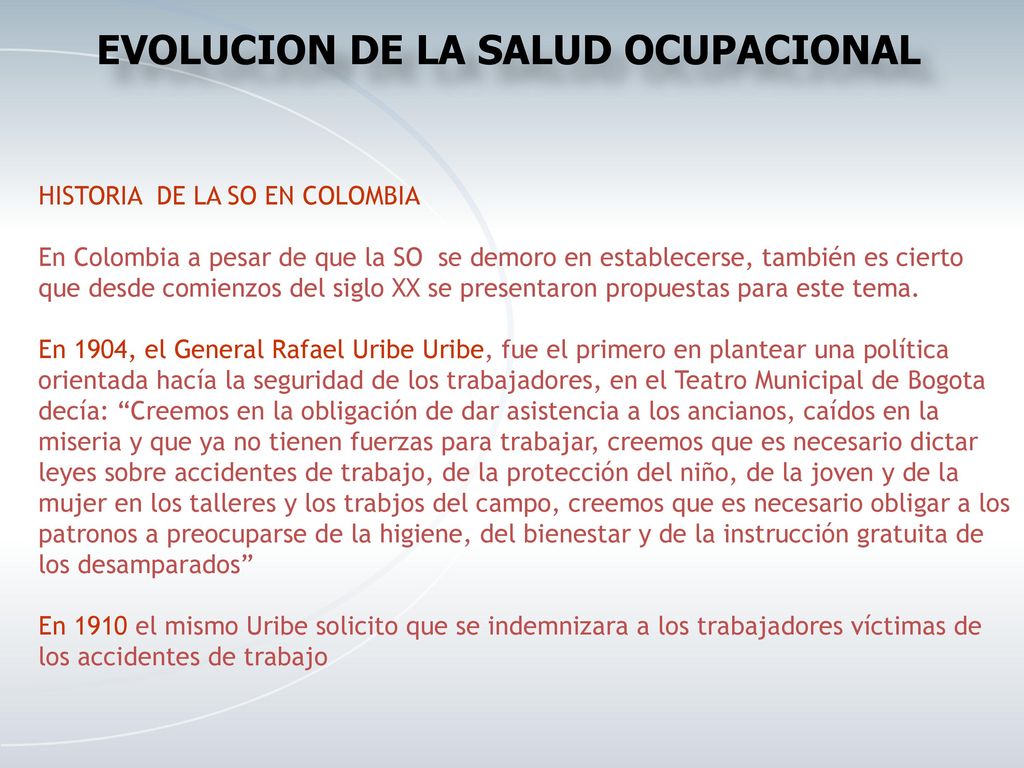 EVOLUCION DE LA SALUD OCUPACIONAL

HISTORIA DE LA SO EN COLOMBIA

En Colombia a pesar de que la SO se demoro en establecerse, también es cierto que desde comienzos del siglo XX se presentaron propuestas para este tema.

En 1904, el General Rafael Uribe Uribe, fue el primero en plantear una política orientada hacía la seguridad de los trabajadores, en el Teatro Municipal de Bogota decía: “Creemos en la obligación de dar asistencia a los ancianos, caídos en la miseria y que ya no tienen fuerzas para trabajar, creemos que es necesario dictar leyes sobre accidentes de trabajo, de la protección del niño, de la joven y de la mujer en los talleres y los trabjos del campo, creemos que es necesario obligar a los patronos a preocuparse de la higiene, del bienestar y de la instrucción gratuita de los desamparados”

En 1910 el mismo Uribe solicito que se indemnizara a los trabajadores víctimas de los accidentes de trabajo